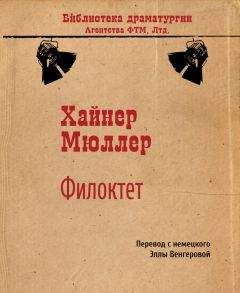 Библиотека драматургии
Агентства ФТМ, Лтд.

Хайнер
Мюллер

Филоктет

Перевод с немецкого
Эллы Венгеровой